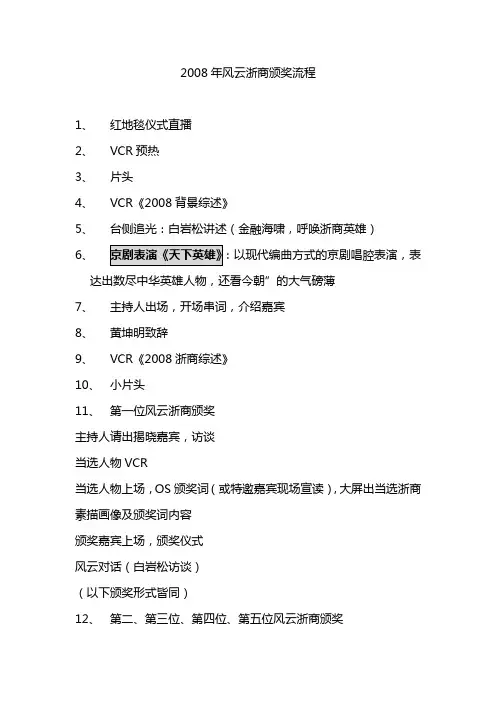 2008 年风云浙商颁奖流程

1、 红地毯仪式直播

2、 VCR 预热

3、 片头

4、 VCR《2008 背景综述》

5、 台侧追光：白岩松讲述（金融海啸，呼唤浙商英雄）

6、 京剧表演《天下英雄》：以现代编曲方式的京剧唱腔表演，表达出数尽中华英雄人物，还看今朝”的大气磅薄

7、 主持人出场，开场串词，介绍嘉宾

8、 黄坤明致辞

9、 VCR《2008 浙商综述》

10、 小片头

11、 第一位风云浙商颁奖

主持人请出揭晓嘉宾，访谈

当选人物 VCR

当选人物上场，OS 颁奖词（或特邀嘉宾现场宣读），大屏出当选浙商素描画像及颁奖词内容

颁奖嘉宾上场，颁奖仪式

风云对话（白岩松访谈）

（以下颁奖形式皆同）

12、 第二、第三位、第四位、第五位风云浙商颁奖